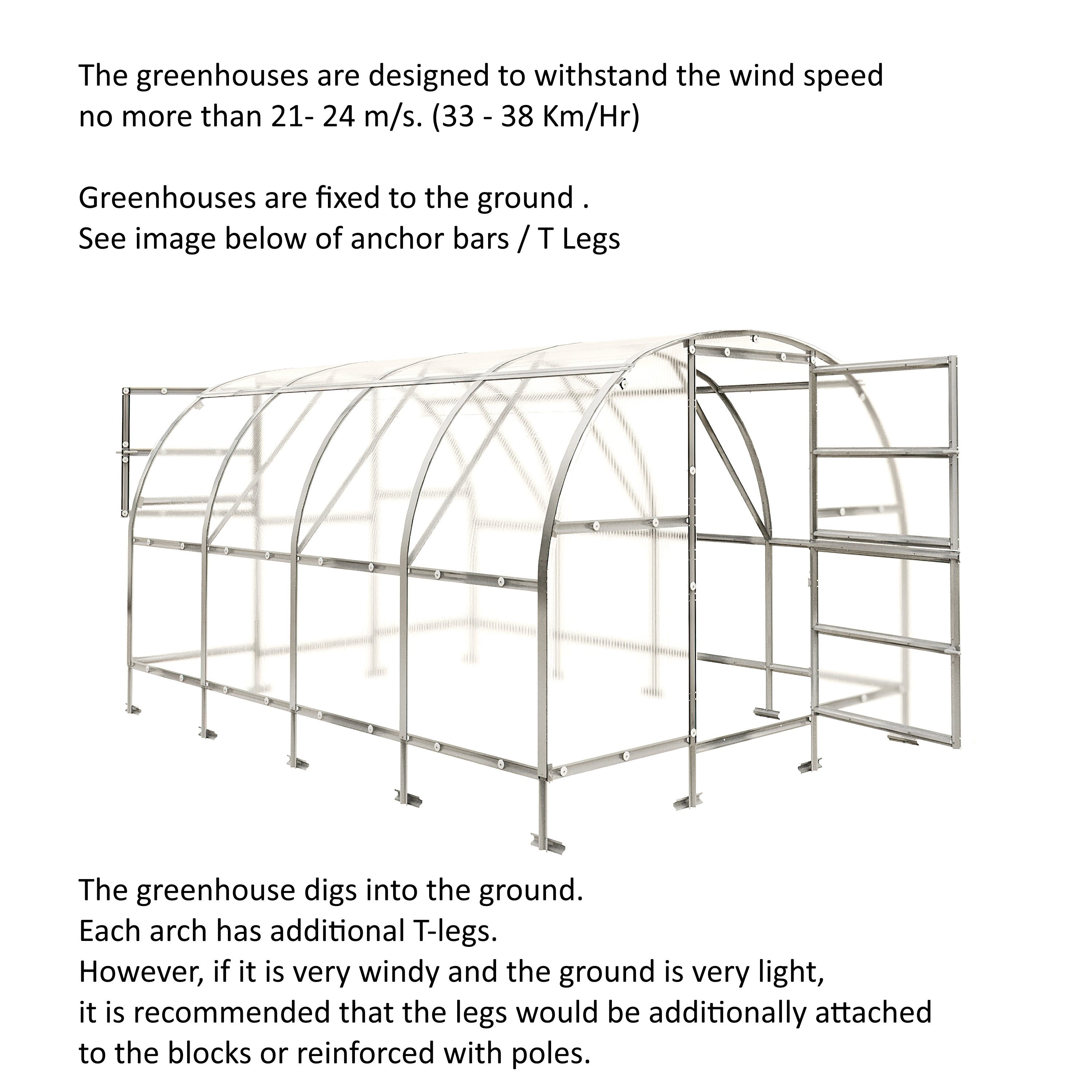 The greenhouses are designed to withstand the wind speed no more than 21- 24 m/s. (33 - 38 Km/Hr)

Greenhouses are fixed to the ground .
See image below of anchor bars / T Legs

The greenhouse digs into the ground.
Each arch has additional T-legs.
However, if it is very windy and the ground is very light,
it is recommended that the legs would be additionally attached to the blocks or reinforced with poles.